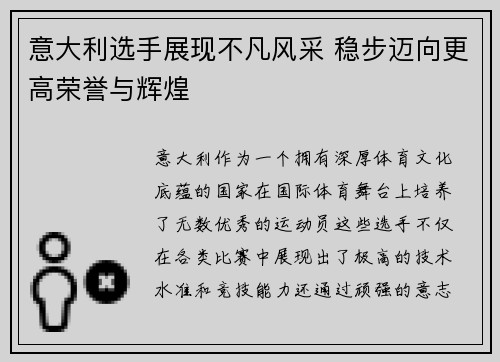 意大利选手展现不凡风采 稳步迈向更高荣誉与辉煌

意大利作为一个拥有深厚体育文化底蕴的国家在国际体育舞台上培养了无数优秀的运动员这些选手不仅在各类比赛中展现出了极高的技术水准和竞技能力还通过顽强的意志